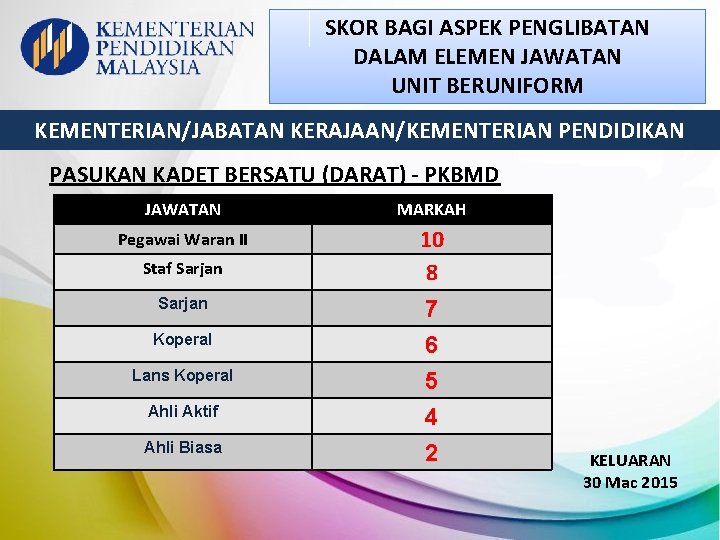 KEMENTERIAN PENDIDIKAN MALAYSIA

SKOR BAGI ASPEK PENGLIBATAN DALAM ELEMEN JAWATAN UNIT BERUNIFORM

KEMENTERIAN/JABATAN KERAJAAN/KEMENTERIAN PENDIDIKAN

PASUKAN KADET BERSATU (DARAT) - PKBMD

| JAWATAN | MARKAH |
|---|---|
| Pegawai Waran II | 10 |
| Staf Sarjan | 8 |
| Sarjan | 7 |
| Koperal | 6 |
| Lans Koperal | 5 |
| Ahli Aktif | 4 |
| Ahli Biasa | 2 |

KELUARAN
30 Mac 2015